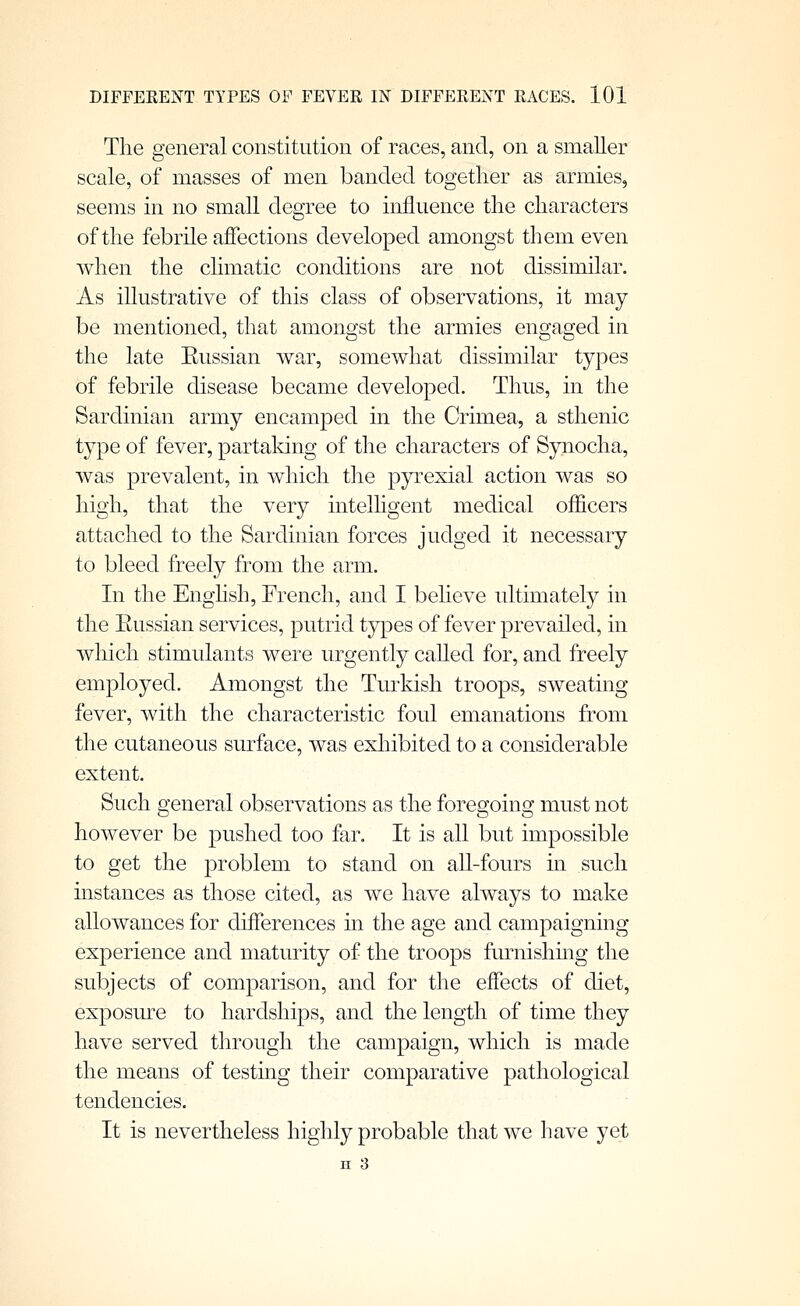 DIFFERENT TYPES OF FEVER IN DIFFERENT RACES. 101

The general constitution of races, and, on a smaller scale, of masses of men banded together as armies, seems in no small degree to influence the characters of the febrile affections developed amongst them even when the climatic conditions are not dissimilar. As illustrative of this class of observations, it may be mentioned, that amongst the armies engaged in the late Russian war, somewhat dissimilar types of febrile disease became developed. Thus, in the Sardinian army encamped in the Crimea, a sthenic type of fever, partaking of the characters of Synocha, was prevalent, in which the pyrexial action was so high, that the very intelligent medical officers attached to the Sardinian forces judged it necessary to bleed freely from the arm.

In the English, French, and I believe ultimately in the Russian services, putrid types of fever prevailed, in which stimulants were urgently called for, and freely employed. Amongst the Turkish troops, sweating fever, with the characteristic foul emanations from the cutaneous surface, was exhibited to a considerable extent.

Such general observations as the foregoing must not however be pushed too far. It is all but impossible to get the problem to stand on all-fours in such instances as those cited, as we have always to make allowances for differences in the age and campaigning experience and maturity of the troops furnishing the subjects of comparison, and for the effects of diet, exposure to hardships, and the length of time they have served through the campaign, which is made the means of testing their comparative pathological tendencies.

It is nevertheless highly probable that we have yet

H 3